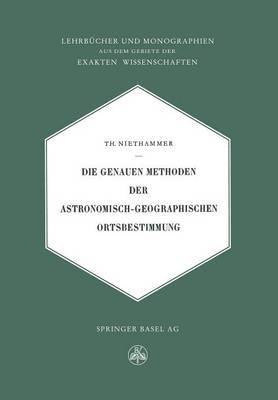 LEHRBÜCHER UND MONOGRAPHIEN
AUS DEM GEBIETE DER
EXAKTEN WISSENSCHAFTEN

TH. NIETHAMMER

DIE GENAUEN METHODEN
DER
ASTRONOMISCH-GEOGRAPHISCHEN
ORTSBESTIMMUNG

SPRINGER BASEL AG